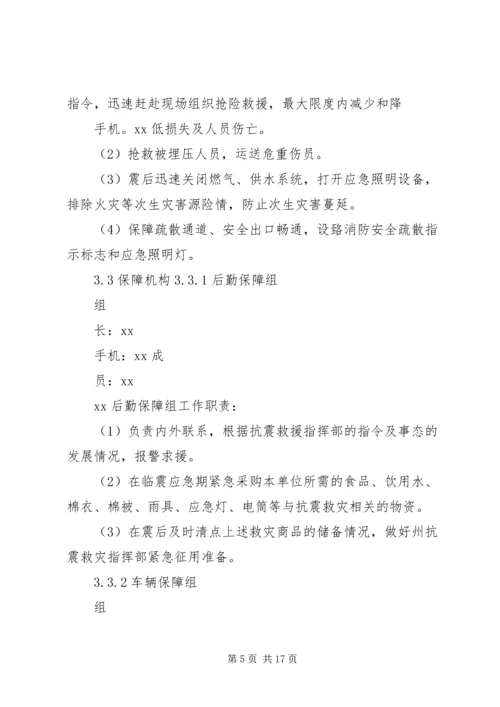 指令，迅速赶赴现场组织抢险救援，最大限度内减少和降

手机。xx 低损失及人员伤亡。

（2）抢救被埋压人员，运送危重伤员。

（3）震后迅速关闭燃气、供水系统，打开应急照明设备，排除火灾等次生灾害源险情，防止次生灾害蔓延。

（4）保障疏散通道、安全出口畅通，设路消防安全疏散指示标志和应急照明灯。

3.3 保障机构 3.3.1 后勤保障组

组

长：xx

手机：xx 成

员：xx

xx 后勤保障组工作职责：

（1）负责内外联系，根据抗震救援指挥部的指令及事态的发展情况，报警求援。

（2）在临震应急期紧急采购本单位所需的食品、饮用水、棉衣、棉被、雨具、应急灯、电筒等与抗震救灾相关的物资。

（3）在震后及时清点上述救灾商品的储备情况，做好州抗震救灾指挥部紧急征用准备。

3.3.2 车辆保障组

组

第 5 页 共 17 页